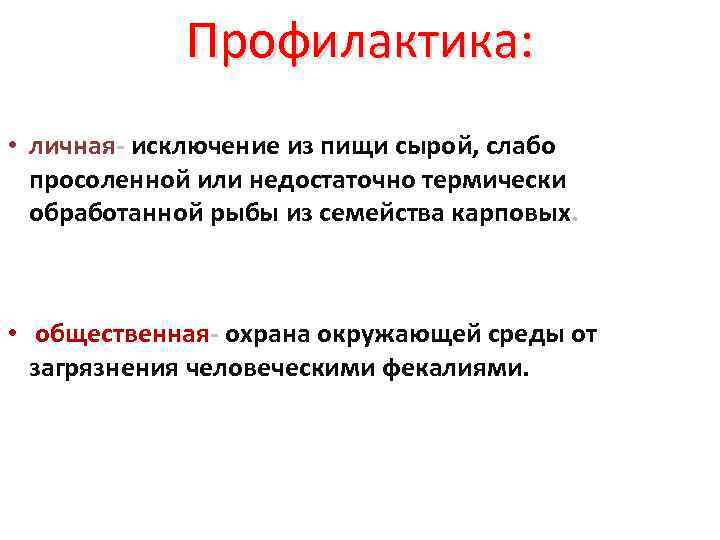 Профилактика:

• личная- исключение из пищи сырой, слабо просоленной или недостаточно термически обработанной рыбы из семейства карповых.

• общественная- охрана окружающей среды от загрязнения человеческими фекалиями.